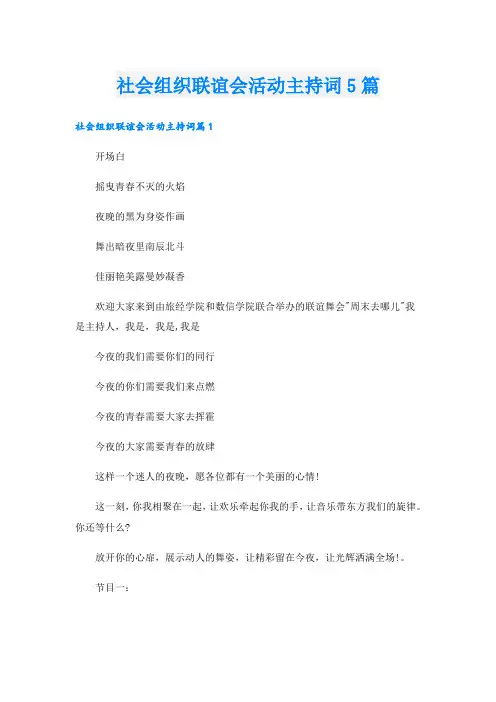 社会组织联谊会活动主持词5篇

社会组织联谊会活动主持词篇1

开场白

摇曳青春不灭的火焰

夜晚的黑为身姿作画

舞出暗夜里南辰北斗

佳丽艳美露曼妙凝香

欢迎大家来到由旅经学院和数信学院联合举办的联谊舞会"周末去哪儿"我是主持人，我是，我是，我是

今夜的我们需要你们的同行

今夜的你们需要我们来点燃

今夜的青春需要大家去挥霍

今夜的大家需要青春的放肆

这样一个迷人的夜晚，愿各位都有一个美丽的心情！

这一刻，你我相聚在一起，让欢乐牵起你我的手，让音乐带东方我们的旋律。你还等什么？

放开你的心扉，展示动人的舞姿，让精彩留在今夜，让光辉洒满全场！。

节目一：